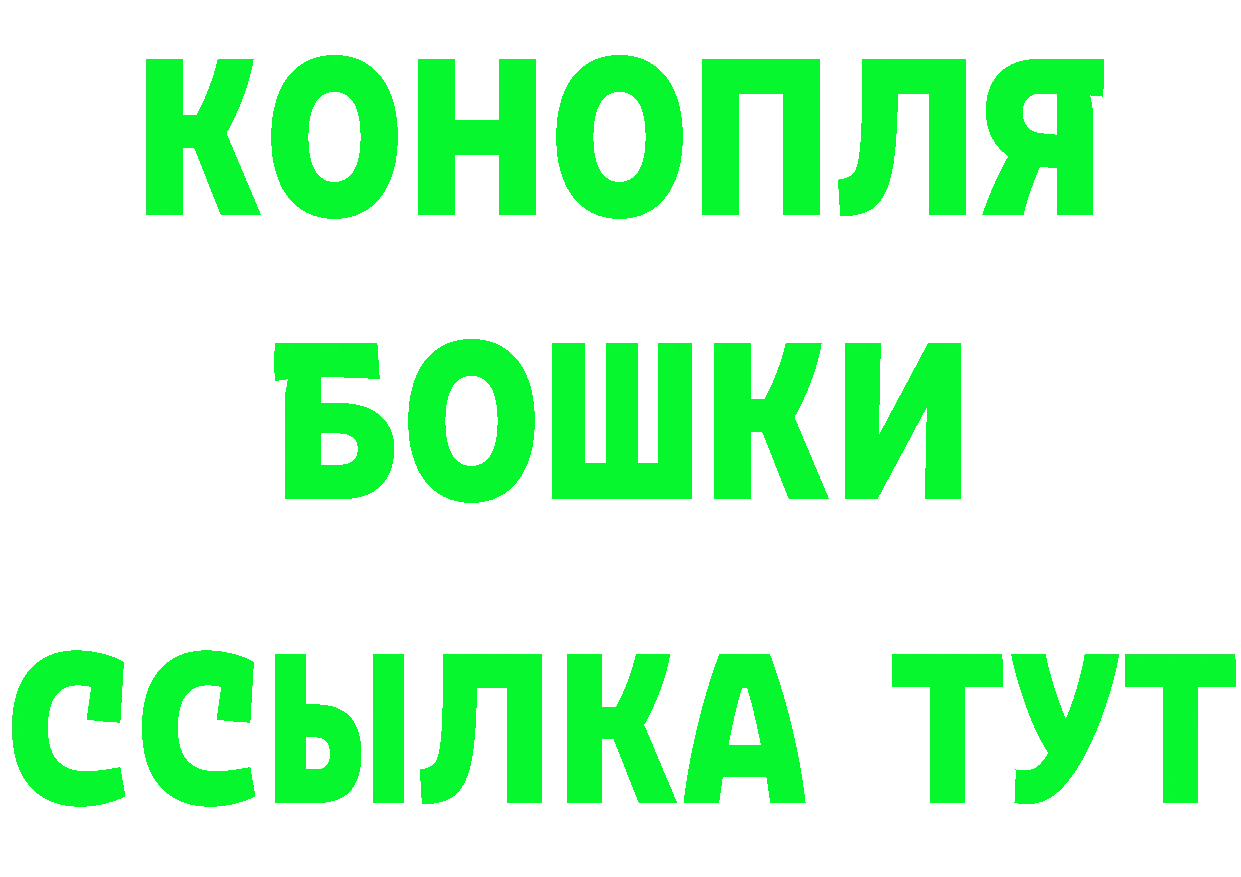 КОНОПЛЯ

БОШКИ

ССЫЛКА ТУТ